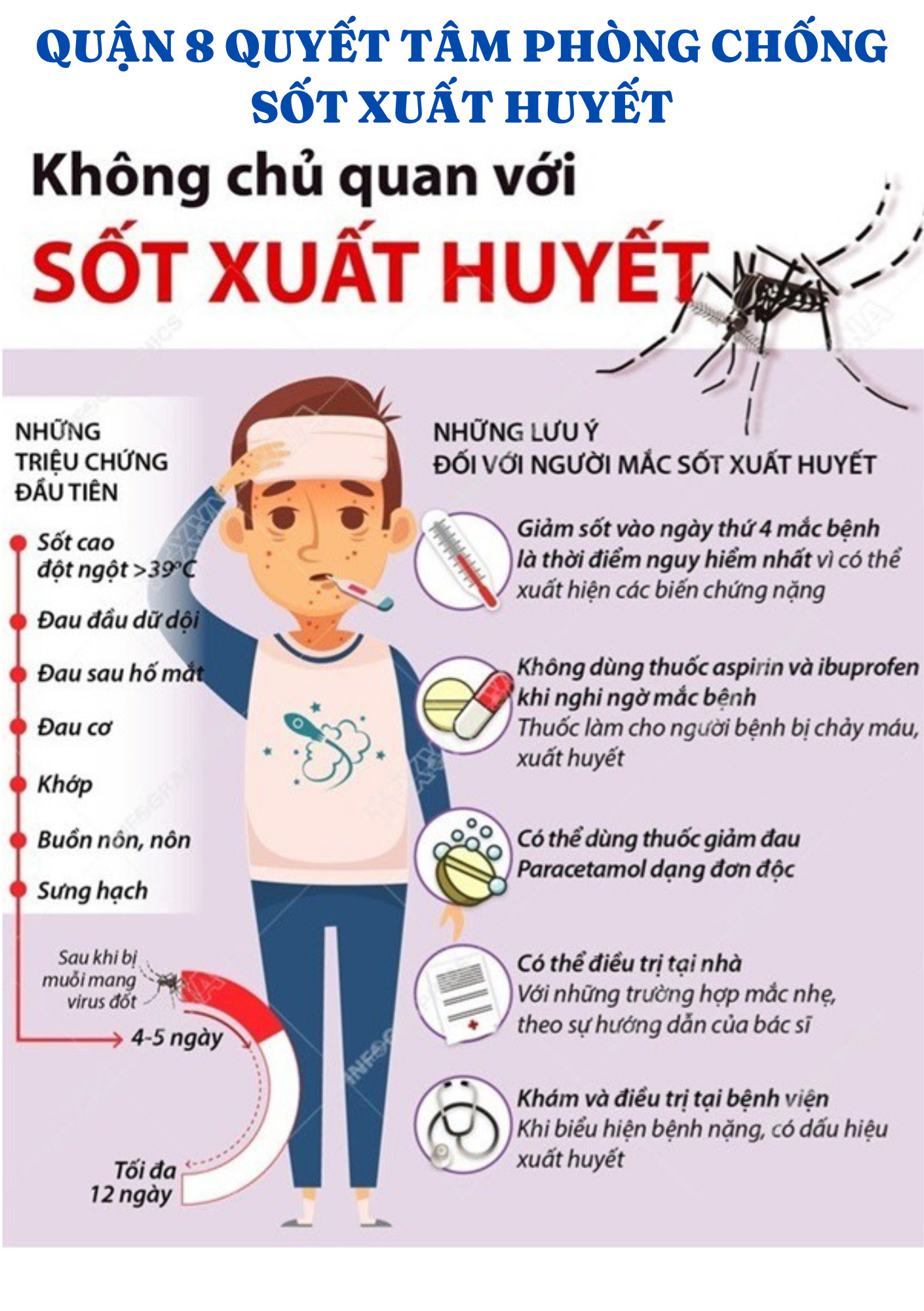 QUẬN 8 QUYẾT TÂM PHÒNG CHỐNG SỐT XUẤT HUYẾT

Không chủ quan với

SỐT XUẤT HUYẾT

NHỮNG TRIỆU CHỨNG ĐẦU TIÊN

Sốt cao đột ngột >39°C

Đau đầu dữ dội

Đau sau hố mắt

Đau cơ

Khớp

Buồn nôn, nôn

Sưng hạch

Sau khi bị muỗi mang virus đốt

4-5 ngày

Tối đa 12 ngày

NHỮNG LƯU Ý ĐỐI VỚI NGƯỜI MẮC SỐT XUẤT HUYẾT

Giảm sốt vào ngày thứ 4 mắc bệnh là thời điểm nguy hiểm nhất vì có thể xuất hiện các biến chứng nặng

Không dùng thuốc aspirin và ibuprofen khi nghi ngờ mắc bệnh
Thuốc làm cho người bệnh bị chảy máu, xuất huyết

Có thể dùng thuốc giảm đau Paracetamol dạng đơn độc

Có thể điều trị tại nhà
Với những trường hợp mắc nhẹ, theo sự hướng dẫn của bác sĩ

Khám và điều trị tại bệnh viện
Khi biểu hiện bệnh nặng, có dấu hiệu xuất huyết